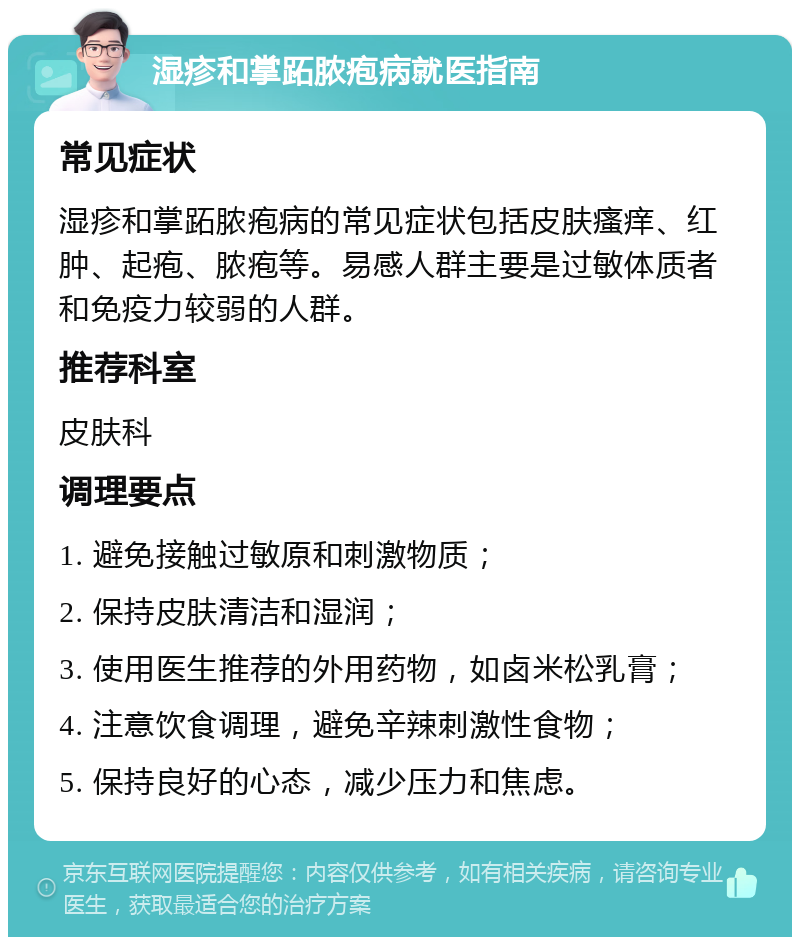 湿疹和掌跖脓疱病就医指南

常见症状

湿疹和掌跖脓疱病的常见症状包括皮肤瘙痒、红肿、起疱、脓疱等。易感人群主要是过敏体质者和免疫力较弱的人群。

推荐科室

皮肤科

调理要点

1. 避免接触过敏原和刺激物质；

2. 保持皮肤清洁和湿润；

3. 使用医生推荐的外用药物，如卤米松乳膏；

4. 注意饮食调理，避免辛辣刺激性食物；

5. 保持良好的心态，减少压力和焦虑。

京东互联网医院提醒您：内容仅供参考，如有相关疾病，请咨询专业医生，获取最适合您的治疗方案